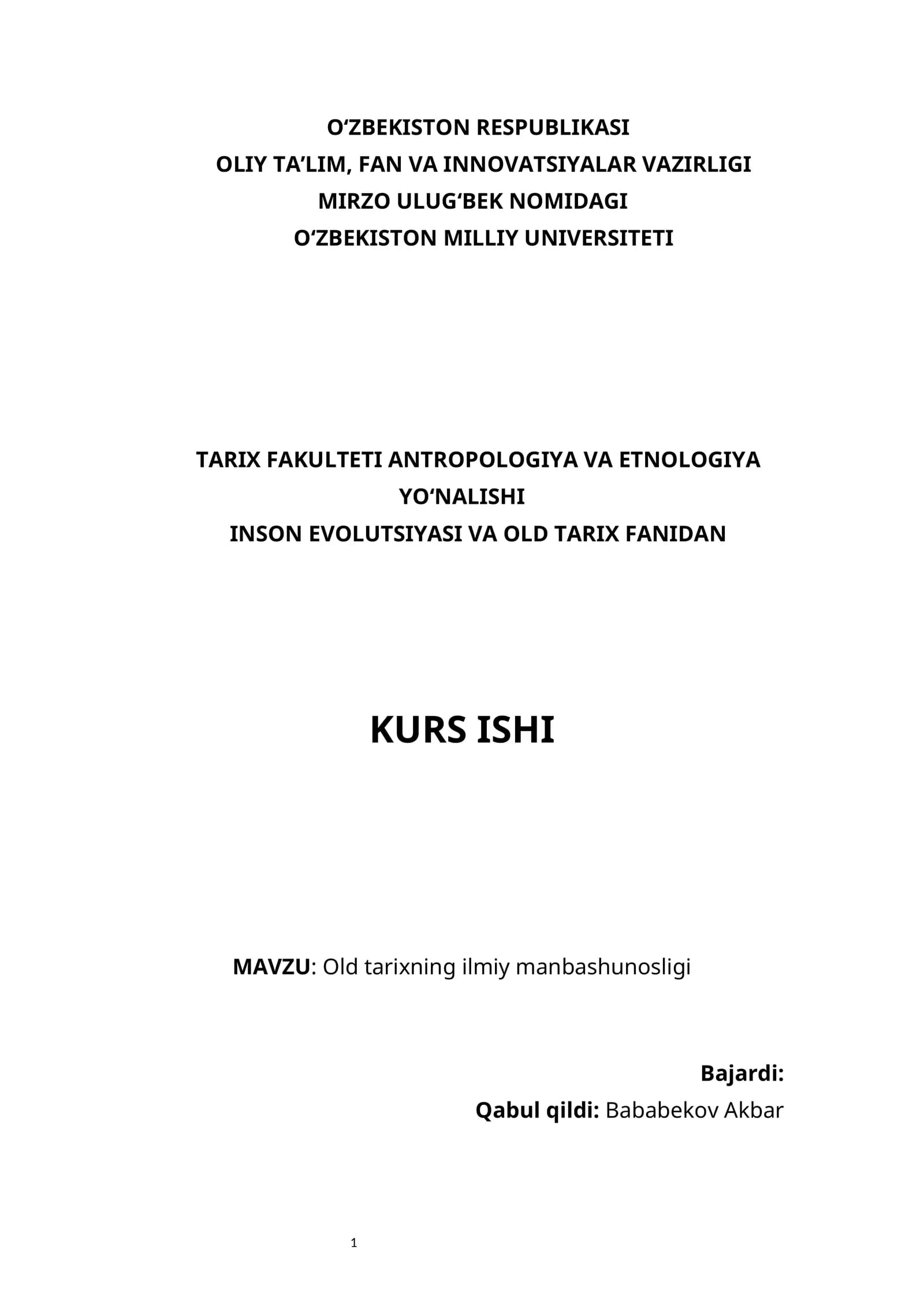 O‘ZBEKISTON RESPUBLIKASI
OLIY TA’LIM, FAN VA INNOVATSIYALAR VAZIRLIGI
MIRZO ULUG‘BEK NOMIDAGI
O‘ZBEKISTON MILLIY UNIVERSITETI

TARIX FAKULTETI ANTROPOLOGIYA VA ETNOLOGIYA YO‘NALISHI
INSON EVOLUTSIYASI VA OLD TARIX FANIDAN

KURS ISHI

MAVZU: Old tarixning ilmiy manbashunosligi

Bajardi:
Qabul qildi: Bababekov Akbar

1